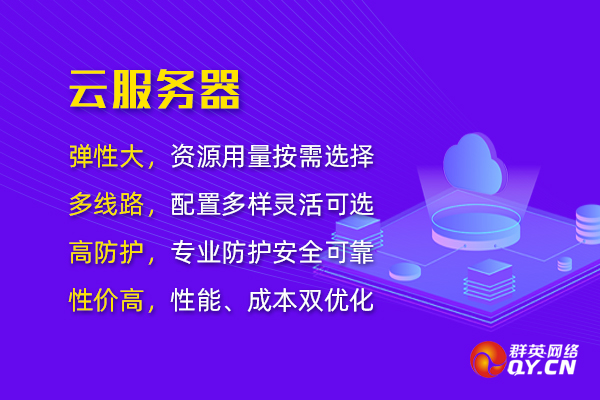 云服务器

弹性大，资源用量按需选择

多线路，配置多样灵活可选

高防护，专业防护安全可靠

性价高，性能、成本双优化

群英网络
QY.CN